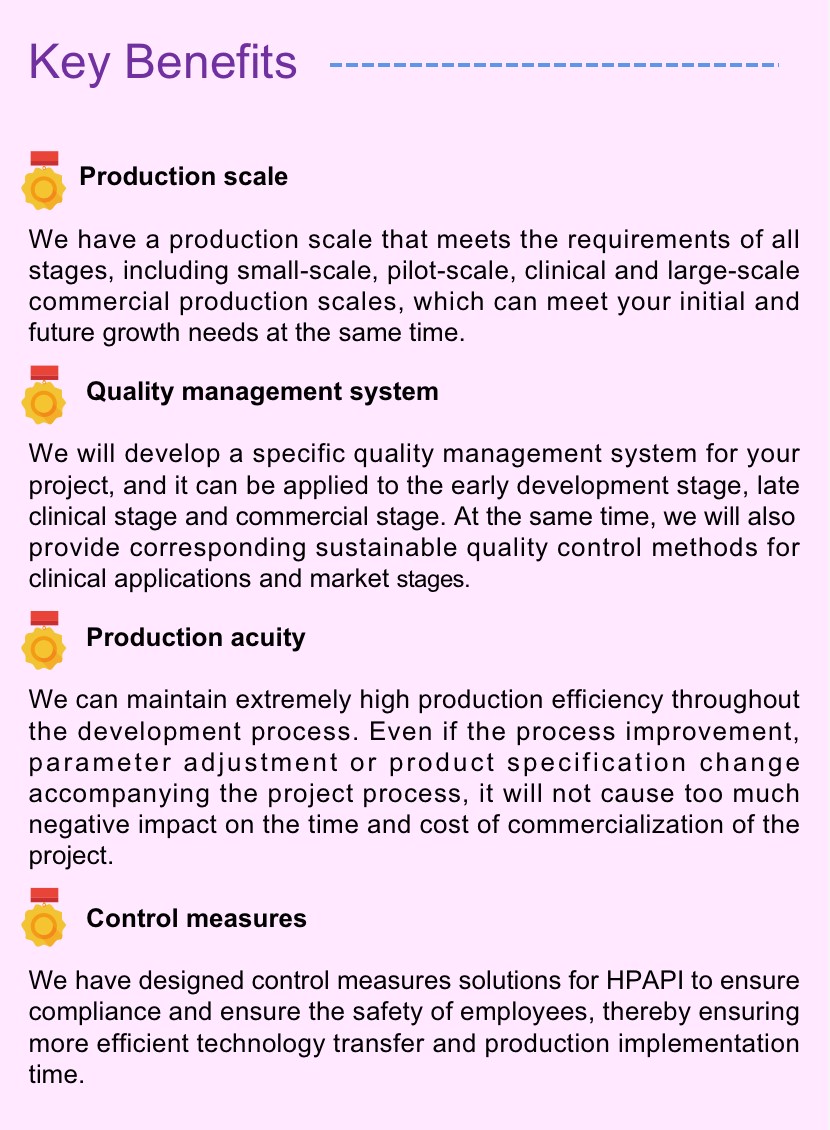 Key Benefits

Production scale

We have a production scale that meets the requirements of all stages, including small-scale, pilot-scale, clinical and large-scale commercial production scales, which can meet your initial and future growth needs at the same time.

Quality management system

We will develop a specific quality management system for your project, and it can be applied to the early development stage, late clinical stage and commercial stage. At the same time, we will also provide corresponding sustainable quality control methods for clinical applications and market stages.

Production acuity

We can maintain extremely high production efficiency throughout the development process. Even if the process improvement, parameter adjustment or product specification change accompanying the project process, it will not cause too much negative impact on the time and cost of commercialization of the project.

Control measures

We have designed control measures solutions for HPAPI to ensure compliance and ensure the safety of employees, thereby ensuring more efficient technology transfer and production implementation time.